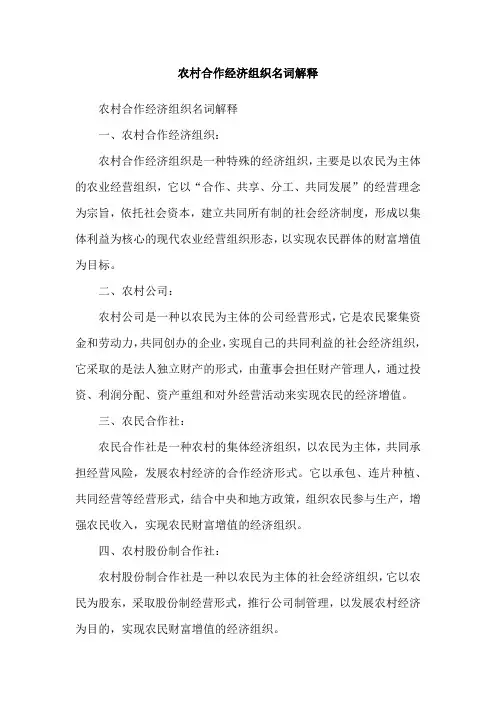 农村合作经济组织名词解释

农村合作经济组织名词解释

一、农村合作经济组织：

农村合作经济组织是一种特殊的经济组织，主要是以农民为主体的农业经营组织，它以“合作、共享、分工、共同发展”的经营理念为宗旨，依托社会资本，建立共同所有制的社会经济制度，形成以集体利益为核心的现代农业经营组织形态，以实现农民群体的财富增值为目标。

二、农村公司：

农村公司是一种以农民为主体的公司经营形式，它是农民聚集资金和劳动力，共同创办的企业，实现自己的共同利益的社会经济组织，它采取的是法人独立财产的形式，由董事会担任财产管理人，通过投资、利润分配、资产重组和对外经营活动来实现农民的经济增值。

三、农民合作社：

农民合作社是一种农村的集体经济组织，以农民为主体，共同承担经营风险，发展农村经济的合作经济形式。它以承包、连片种植、共同经营等经营形式，结合中央和地方政策，组织农民参与生产，增强农民收入，实现农民财富增值的经济组织。

四、农村股份制合作社：

农村股份制合作社是一种以农民为主体的社会经济组织，它以农民为股东，采取股份制经营形式，推行公司制管理，以发展农村经济为目的，实现农民财富增值的经济组织。